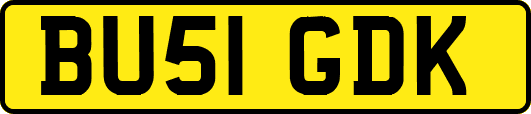 BU51 GDK